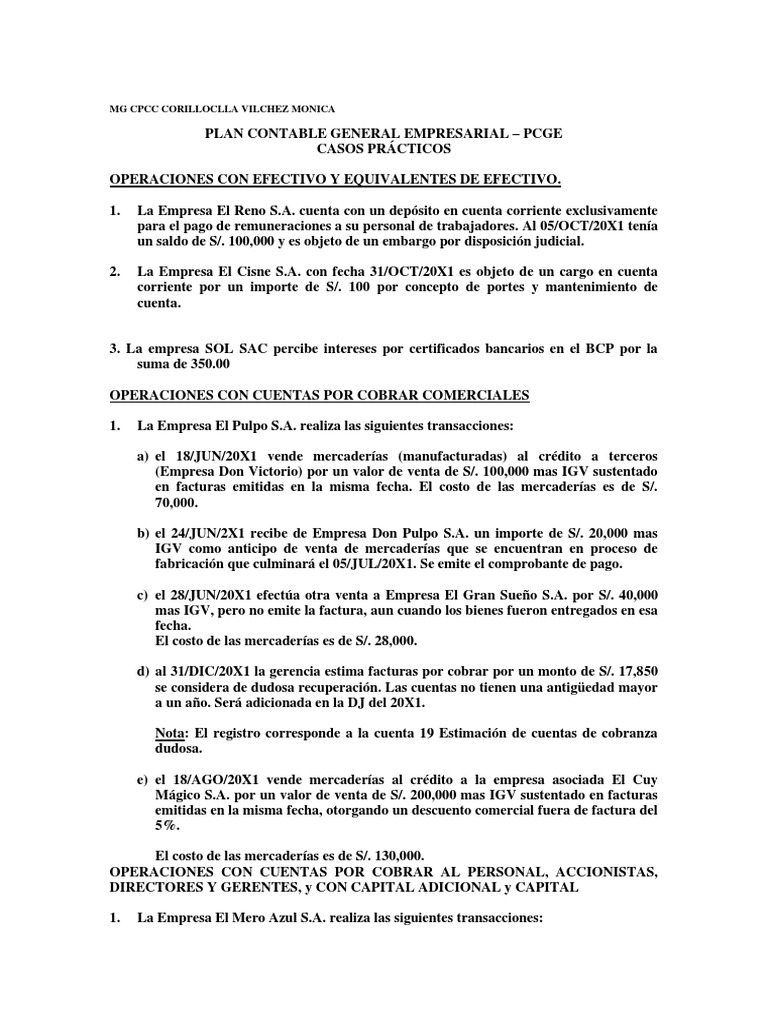 MG CPCC CORILLOCLLA VILCHEZ MONICA

PLAN CONTABLE GENERAL EMPRESARIAL – PCGE
CASOS PRÁCTICOS

OPERACIONES CON EFECTIVO Y EQUIVALENTES DE EFECTIVO.

1. La Empresa El Reno S.A. cuenta con un depósito en cuenta corriente exclusivamente para el pago de remuneraciones a su personal de trabajadores. Al 05/OCT/20X1 tenía un saldo de S/. 100,000 y es objeto de un embargo por disposición judicial.

2. La Empresa El Cisne S.A. con fecha 31/OCT/20X1 es objeto de un cargo en cuenta corriente por un importe de S/. 100 por concepto de portes y mantenimiento de cuenta.

3. La empresa SOL SAC percibe intereses por certificados bancarios en el BCP por la suma de 350.00

OPERACIONES CON CUENTAS POR COBRAR COMERCIALES

1. La Empresa El Pulpo S.A. realiza las siguientes transacciones:

a) el 18/JUN/20X1 vende mercaderías (manufacturadas) al crédito a terceros (Empresa Don Victorio) por un valor de venta de S/. 100,000 mas IGV sustentado en facturas emitidas en la misma fecha. El costo de las mercaderías es de S/. 70,000.

b) el 24/JUN/2X1 recibe de Empresa Don Pulpo S.A. un importe de S/. 20,000 mas IGV como anticipo de venta de mercaderías que se encuentran en proceso de fabricación que culminará el 05/JUL/20X1. Se emite el comprobante de pago.

c) el 28/JUN/20X1 efectúa otra venta a Empresa El Gran Sueño S.A. por S/. 40,000 mas IGV, pero no emite la factura, aun cuando los bienes fueron entregados en esa fecha.
El costo de las mercaderías es de S/. 28,000.

d) al 31/DIC/20X1 la gerencia estima facturas por cobrar por un monto de S/. 17,850 se considera de dudosa recuperación. Las cuentas no tienen una antigüedad mayor a un año. Será adicionada en la DJ del 20X1.

Nota: El registro corresponde a la cuenta 19 Estimación de cuentas de cobranza dudosa.

e) el 18/AGO/20X1 vende mercaderías al crédito a la empresa asociada El Cuy Mágico S.A. por un valor de venta de S/. 200,000 mas IGV sustentado en facturas emitidas en la misma fecha, otorgando un descuento comercial fuera de factura del 5%.

El costo de las mercaderías es de S/. 130,000.
OPERACIONES CON CUENTAS POR COBRAR AL PERSONAL, ACCIONISTAS, DIRECTORES Y GERENTES, y CON CAPITAL ADICIONAL y CAPITAL

1. La Empresa El Mero Azul S.A. realiza las siguientes transacciones: